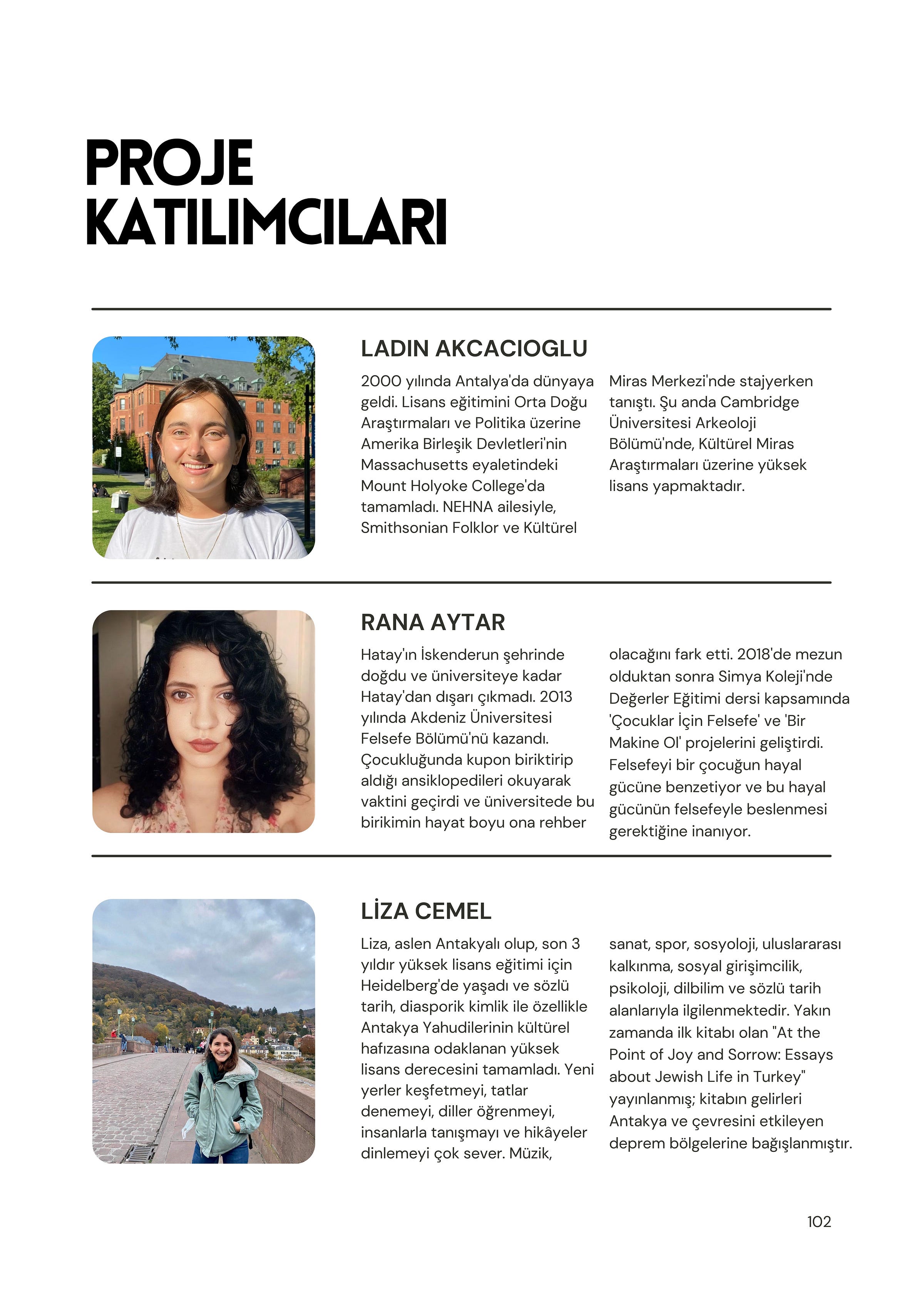 PROJE KATILIMCILARI

LADIN AKCACIOGLU

2000 yılında Antalya'da dünyaya geldi. Lisans eğitimini Orta Doğu Araştırmaları ve Politika üzerine Amerika Birleşik Devletleri'nin Massachusetts eyaletindeki Mount Holyoke College'da tamamladı. NEHNA ailesiyle, Smithsonian Folklor ve Kültürel Miras Merkezi'nde stajyerken tanıştı. Şu anda Cambridge Üniversitesi Arkeoloji Bölümü'nde, Kültürel Miras Araştırmaları üzerine yüksek lisans yapmaktadır.

RANA AYTAR

Hatay'ın İskenderun şehrinde doğdu ve üniversiteye kadar Hatay'dan dışarı çıkmadı. 2013 yılında Akdeniz Üniversitesi Felsefe Bölümü'nü kazandı. Çocukluğunda kupon biriktirip aldığı ansiklopedileri okuyarak vaktini geçirdi ve üniversitede bu birikimin hayat boyu ona rehber olacağını fark etti. 2018'de mezun olduktan sonra Simya Koleji'nde Değerler Eğitimi dersi kapsamında 'Çocuklar İçin Felsefe' ve 'Bir Makine Ol' projelerini geliştirdi. Felsefeyi bir çocuğun hayal gücüne benzetiyor ve bu hayal gücünün felsefeyle beslenmesi gerektiğine inanıyor.

LİZA CEMEL

Liza, aslen Antakyalı olup, son 3 yıldır yüksek lisans eğitimi için Heidelberg'de yaşadı ve sözlü tarih, diasporik kimlik ile özellikle Antakya Yahudilerinin kültürel hafızasına odaklanan yüksek lisans derecesini tamamladı. Yeni yerler keşfetmeyi, tatlar denemeyi, diller öğrenmeyi, insanlarla tanışmayı ve hikâyeler dinlemeyi çok sever. Müzik, sanat, spor, sosyoloji, uluslararası kalkınma, sosyal girişimcilik, psikoloji, dilbilim ve sözlü tarih alanlarıyla ilgilenmektedir. Yakın zamanda ilk kitabı olan "At the Point of Joy and Sorrow: Essays about Jewish Life in Turkey" yayınlanmış; kitabın gelirleri Antakya ve çevresini etkileyen deprem bölgelerine bağışlanmıştır.

102